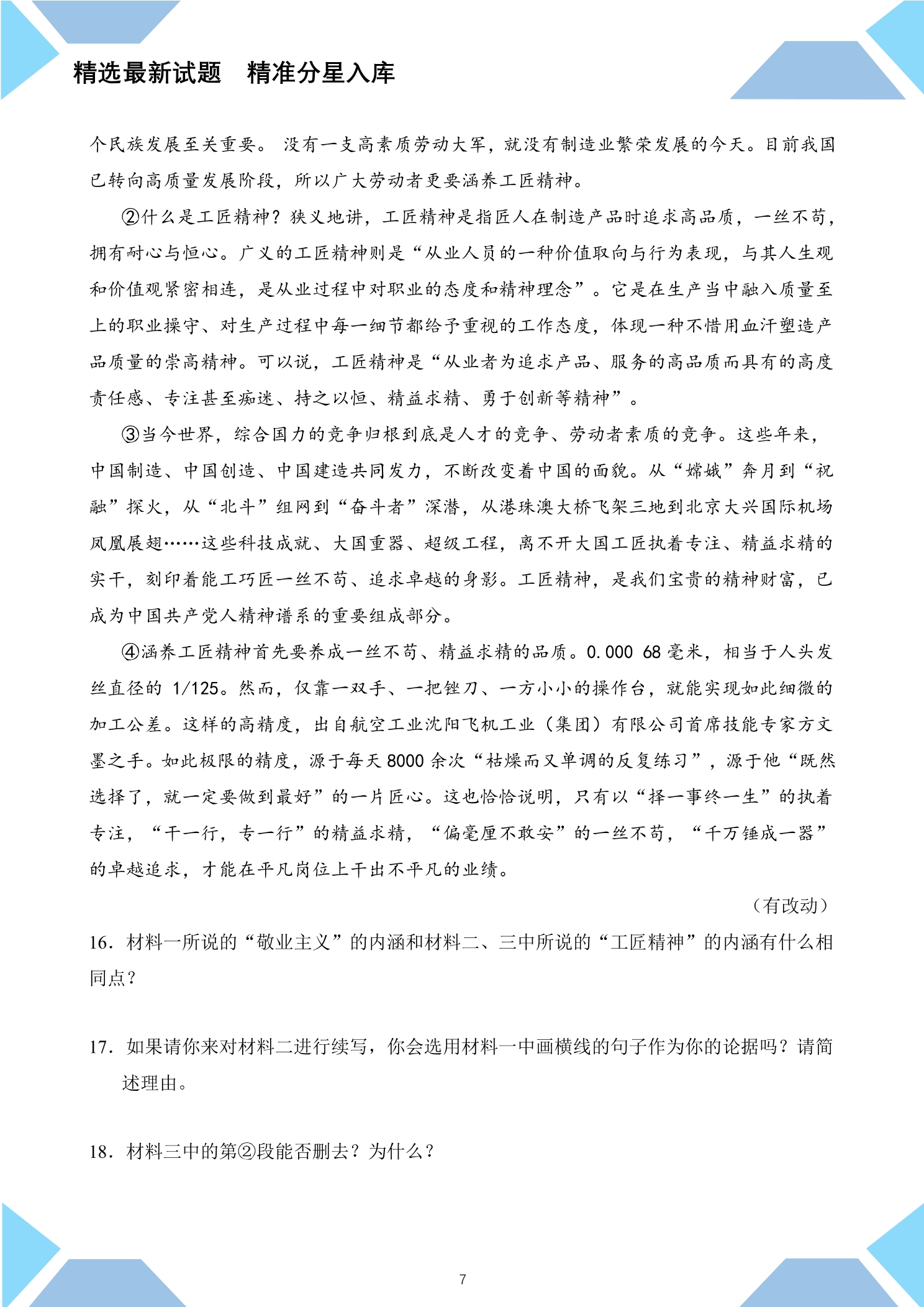 精选最新试题 精准分星入库

个民族发展至关重要。没有一支高素质劳动大军，就没有制造业繁荣发展的今天。目前我国已转向高质量发展阶段，所以广大劳动者更要涵养工匠精神。

②什么是工匠精神？狭义地讲，工匠精神是指匠人在制造产品时追求高品质，一丝不苟，拥有耐心与恒心。广义的工匠精神则是“从业人员的一种价值取向与行为表现，与其人生观和价值观紧密相连，是从业过程中对职业的态度和精神理念”。它是在生产当中融入质量至上的职业操守、对生产过程中每一细节都给予重视的工作态度，体现一种不惜用血汗塑造产品质量的崇高精神。可以说，工匠精神是“从业者为追求产品、服务的高品质而具有的高度责任感、专注甚至痴迷、持之以恒、精益求精、勇于创新等精神”。

③当今世界，综合国力的竞争归根到底是人才的竞争、劳动者素质的竞争。这些年来，中国制造、中国创造、中国建造共同发力，不断改变着中国的面貌。从“嫦娥”奔月到“祝融”探火，从“北斗”组网到“奋斗者”深潜，从港珠澳大桥飞架三地到北京大兴国际机场凤凰展翅……这些科技成就、大国重器、超级工程，离不开大国工匠执着专注、精益求精的实干，刻印着能工巧匠一丝不苟、追求卓越的身影。工匠精神，是我们宝贵的精神财富，已成为中国共产党人精神谱系的重要组成部分。

④涵养工匠精神首先要养成一丝不苟、精益求精的品质。0.000 68毫米，相当于人头发丝直径的1/125。然而，仅靠一双手、一把锉刀、一方小小的操作台，就能实现如此细微的加工公差。这样的高精度，出自航空工业沈阳飞机工业（集团）有限公司首席技能专家方文墨之手。如此极限的精度，源于每天8000余次“枯燥而又单调的反复练习”，源于他“既然选择了，就一定要做到最好”的一片匠心。这也恰恰说明，只有以“择一事终一生”的执着专注，“干一行，专一行”的精益求精，“偏毫厘不敢安”的一丝不苟，“千万锤成一器”的卓越追求，才能在平凡岗位上干出不平凡的业绩。

（有改动）

16．材料一所说的“敬业主义”的内涵和材料二、三中所说的“工匠精神”的内涵有什么相同点？

17．如果请你来对材料二进行续写，你会选用材料一中画横线的句子作为你的论据吗？请简述理由。

18．材料三中的第②段能否删去？为什么？

7